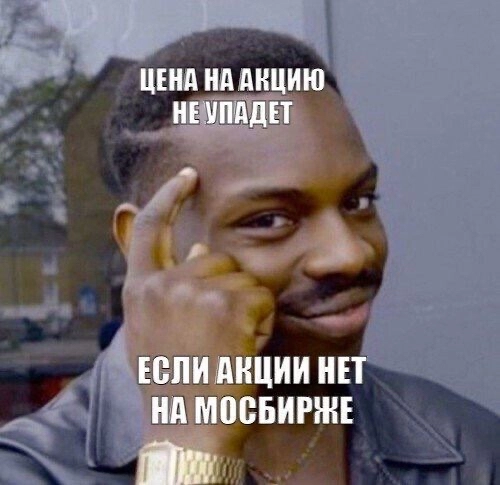 ЦЕНА НА АКЦИЮ НЕ УПАДЕТ

ЕСЛИ АКЦИИ НЕТ НА МОСБИРЖЕ